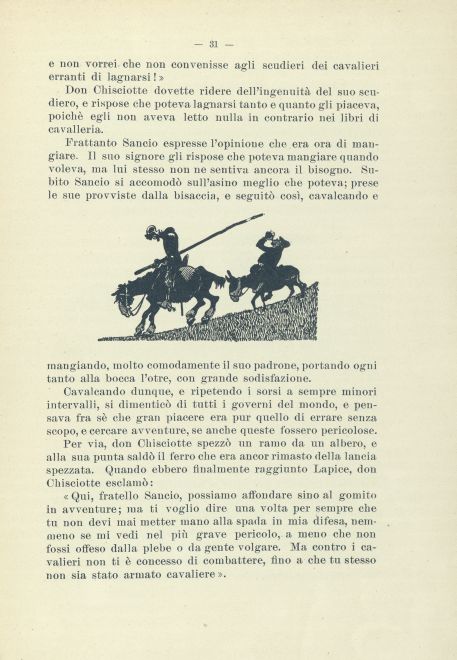 — 31 —

e non vorrei che non convenisse agli scudieri dei cavalieri erranti di lagnarsi! »

Don Chisciotte dovette ridere dell'ingenuità del suo scudiero, e rispose che poteva lagnarsi tanto e quanto gli piaceva, poichè egli non aveva letto nulla in contrario nei libri di cavalleria.

Frattanto Sancio espresse l'opinione che era ora di mangiare. Il suo signore gli rispose che poteva mangiare quando voleva, ma lui stesso non ne sentiva ancora il bisogno. Subito Sancio si accomodò sull'asino meglio che poteva; prese le sue provviste dalla bisaccia, e seguitò così, cavalcando e mangiando, molto comodamente il suo padrone, portando ogni tanto alla bocca l'otre, con grande sodisfazione.

Cavalcando dunque, e ripetendo i sorsi a sempre minori intervalli, si dimenticò di tutti i governi del mondo, e pensava fra sè che gran piacere era pur quello di errare senza scopo, e cercare avventure, se anche queste fossero pericolose.

Per via, don Chisciotte spezzò un ramo da un albero, e alla sua punta saldò il ferro che era ancor rimasto della lancia spezzata. Quando ebbero finalmente raggiunto Lapice, don Chisciotte esclamò:

« Qui, fratello Sancio, possiamo affondare sino al gomito in avventure; ma ti voglio dire una volta per sempre che tu non devi mai metter mano alla spada in mia difesa, nemmeno se mi vedi nel più grave pericolo, a meno che non fossi offeso dalla plebe o da gente volgare. Ma contro i cavalieri non ti è concesso di combattere, fino a che tu stesso non sia stato armato cavaliere ».